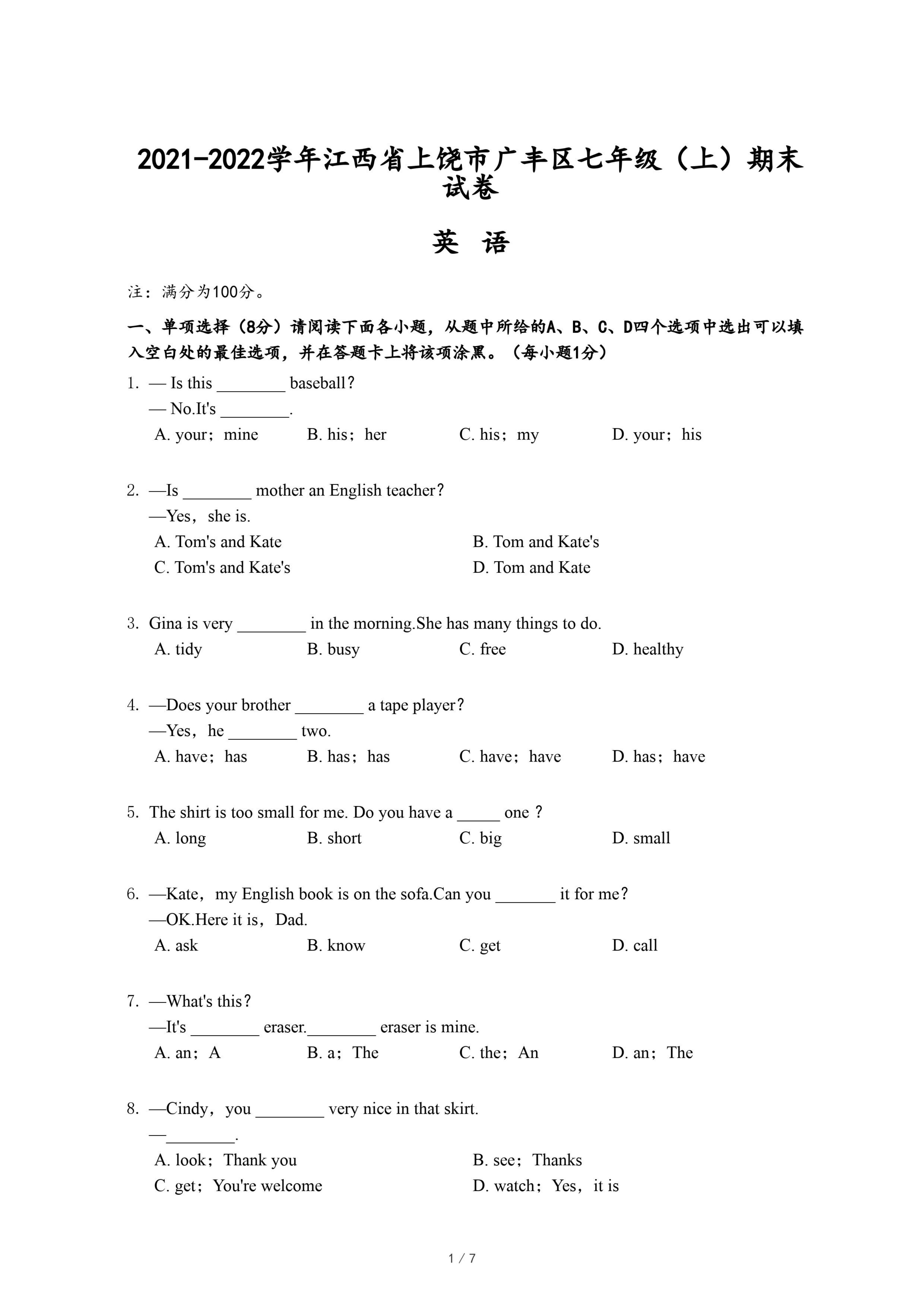 2021-2022学年江西省上饶市广丰区七年级（上）期末试卷

英 语

注：满分为100分。

一、单项选择（8分）请阅读下面各小题，从题中所给的A、B、C、D四个选项中选出可以填入空白处的最佳选项，并在答题卡上将该项涂黑。（每小题1分）

1. — Is this ________ baseball？
— No.It's ________.
A. your；mine　B. his；her　C. his；my　D. your；his

2. —Is ________ mother an English teacher？
—Yes，she is.
A. Tom's and Kate　B. Tom and Kate's
C. Tom's and Kate's　D. Tom and Kate

3. Gina is very ________ in the morning.She has many things to do.
A. tidy　B. busy　C. free　D. healthy

4. —Does your brother ________ a tape player？
—Yes，he ________ two.
A. have；has　B. has；has　C. have；have　D. has；have

5. The shirt is too small for me. Do you have a _____ one ?
A. long　B. short　C. big　D. small

6. —Kate，my English book is on the sofa.Can you _______ it for me？
—OK.Here it is，Dad.
A. ask　B. know　C. get　D. call

7. —What's this？
—It's ________ eraser.________ eraser is mine.
A. an；A　B. a；The　C. the；An　D. an；The

8. —Cindy，you ________ very nice in that skirt.
—________.
A. look；Thank you　B. see；Thanks
C. get；You're welcome　D. watch；Yes，it is

1 / 7